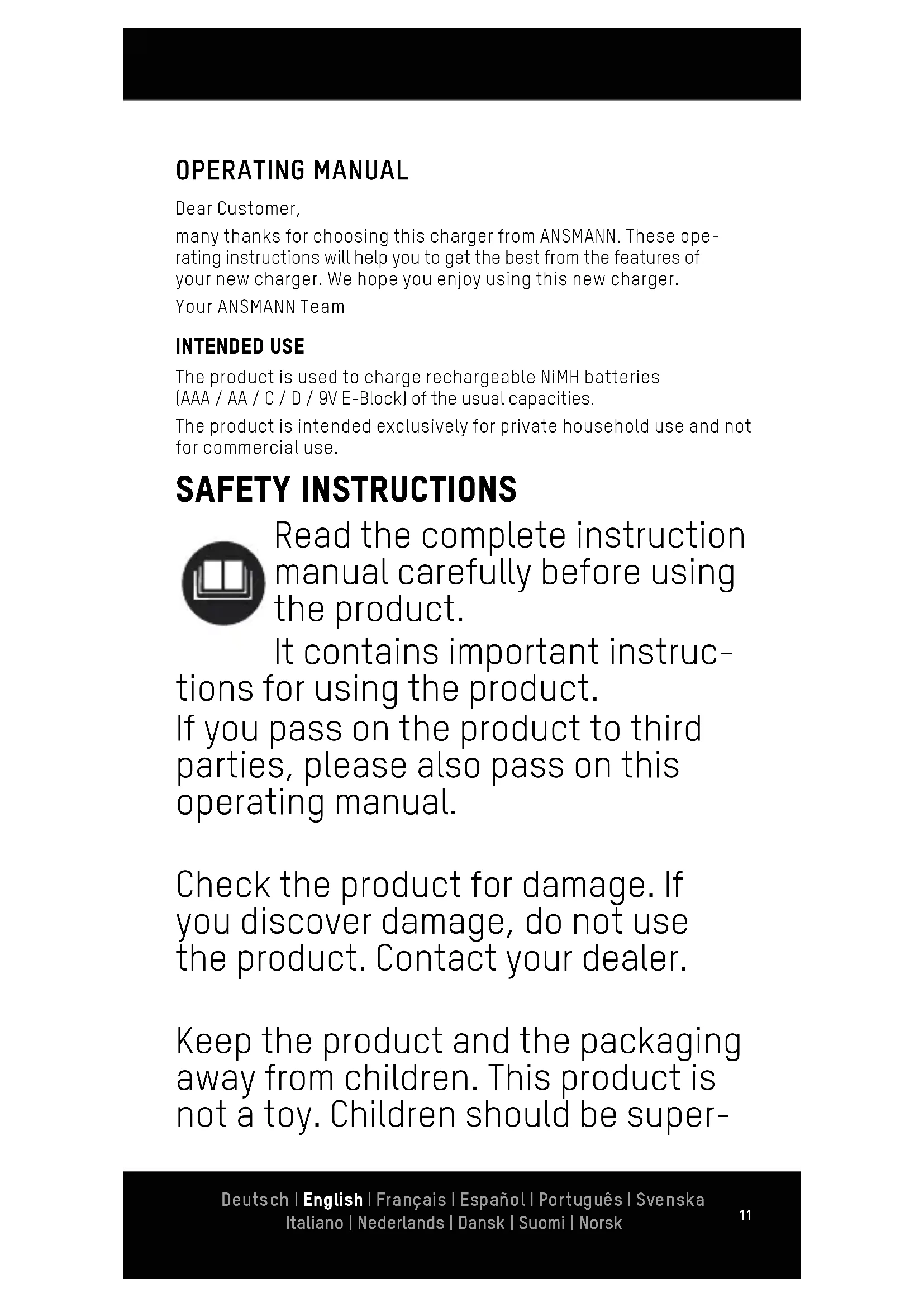 OPERATING MANUAL

Dear Customer,

many thanks for choosing this charger from ANSMANN. These operating instructions will help you to get the best from the features of your new charger. We hope you enjoy using this new charger.

Your ANSMANN Team

INTENDED USE

The product is used to charge rechargeable NiMH batteries (AAA / AA / C / D / 9V E-Block) of the usual capacities.

The product is intended exclusively for private household use and not for commercial use.

SAFETY INSTRUCTIONS

Read the complete instruction manual carefully before using the product.

It contains important instructions for using the product.

If you pass on the product to third parties, please also pass on this operating manual.

Check the product for damage. If you discover damage, do not use the product. Contact your dealer.

Keep the product and the packaging away from children. This product is not a toy. Children should be super-

Deutsch | English | Français | Español | Português | Svenska
Italiano | Nederlands | Dansk | Suomi | Norsk

11